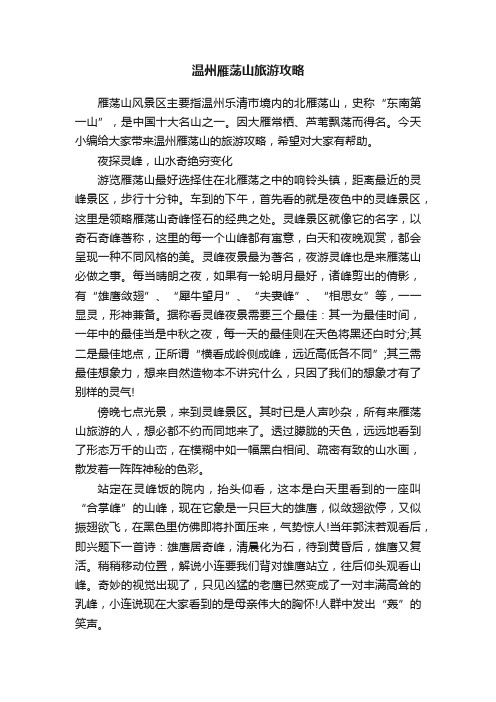 温州雁荡山旅游攻略

雁荡山风景区主要指温州乐清市境内的北雁荡山，史称“东南第一山”，是中国十大名山之一。因大雁常栖、芦苇飘荡而得名。今天小编给大家带来温州雁荡山的旅游攻略，希望对大家有帮助。

夜探灵峰，山水奇绝穷变化

游览雁荡山最好选择住在北雁荡之中的响铃头镇，距离最近的灵峰景区，步行十分钟。车到的下午，首先看的就是夜色中的灵峰景区，这里是领略雁荡山奇峰怪石的经典之处。灵峰景区就像它的名字，以奇石奇峰著称，这里的每一个山峰都有寓意，白天和夜晚观赏，都会呈现一种不同风格的美。灵峰夜景最为著名，夜游灵峰也是来雁荡山必做之事。每当晴朗之夜，如果有一轮明月最好，诸峰剪出的倩影，有“雄鹰敛翅”、“犀牛望月”、“夫妻峰”、“相思女”等，一一显灵，形神兼备。据称看灵峰夜景需要三个最佳：其一为最佳时间，一年中的最佳当是中秋之夜，每一天的最佳则在天色将黑还白时分;其二是最佳地点，正所谓“横看成岭侧成峰，远近高低各不同”;其三需最佳想象力，想来自然造物本不讲究什么，只因了我们的想象才有了别样的灵气!

傍晚七点光景，来到灵峰景区。其时已是人声吵杂，所有来雁荡山旅游的人，想必都不约而同地来了。透过朦胧的天色，远远地看到了形态万千的山峦，在模糊中如一幅黑白相间、疏密有致的山水画，散发着一阵阵神秘的色彩。

站定在灵峰饭的院内，抬头仰看，这本是白天里看到的一座叫“合掌峰”的山峰，现在它象是一只巨大的雄鹰，似敛翅欲停，又似振翅欲飞，在黑色里仿佛即将扑面压来，气势惊人!当年郭沫若观看后，即兴题下一首诗：雄鹰居奇峰，清晨化为石，待到黄昏后，雄鹰又复活。稍稍移动位置，解说小连要我们背对雄鹰站立，往后仰头观看山峰。奇妙的视觉出现了，只见凶猛的老鹰已然变成了一对丰满高耸的乳峰，小连说现在大家看到的是母亲伟大的胸怀!人群中发出“轰”的笑声。